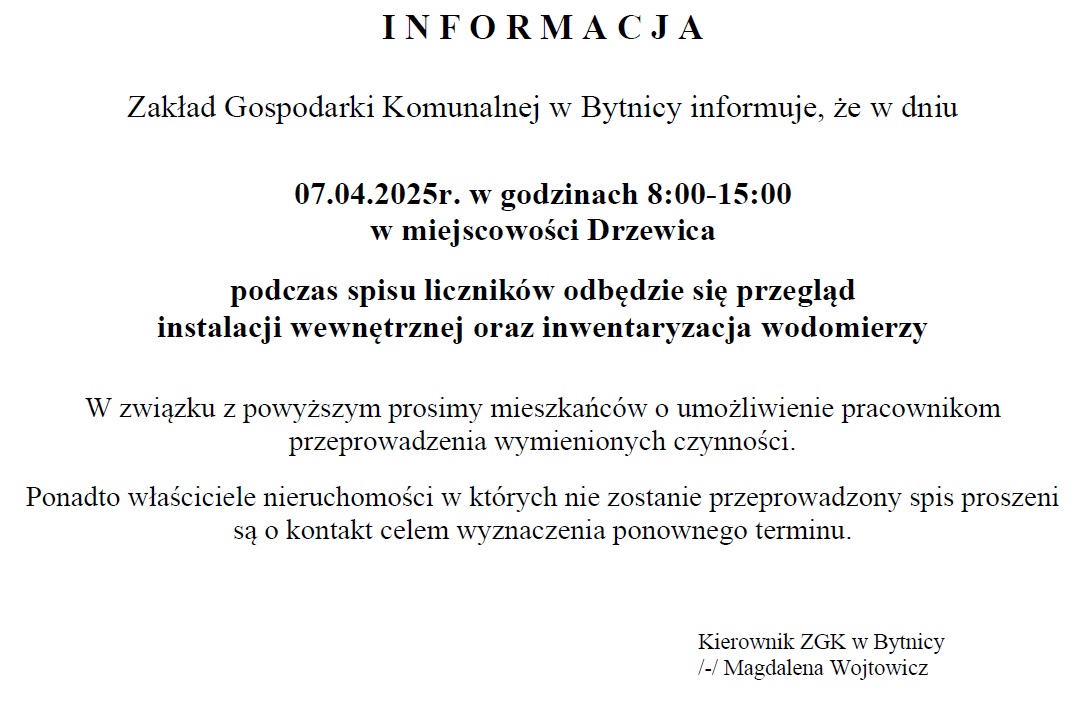 I N F O R M A C J A

Zakład Gospodarki Komunalnej w Bytnicy informuje, że w dniu

07.04.2025r. w godzinach 8:00-15:00
w miejscowości Drzewica

podczas spisu liczników odbędzie się przegląd
instalacji wewnętrznej oraz inwentaryzacja wodomierzy

W związku z powyższym prosimy mieszkańców o umożliwienie pracownikom przeprowadzenia wymienionych czynności.

Ponadto właściciele nieruchomości w których nie zostanie przeprowadzony spis proszeni są o kontakt celem wyznaczenia ponownego terminu.

Kierownik ZGK w Bytnicy
/-/ Magdalena Wojtowicz